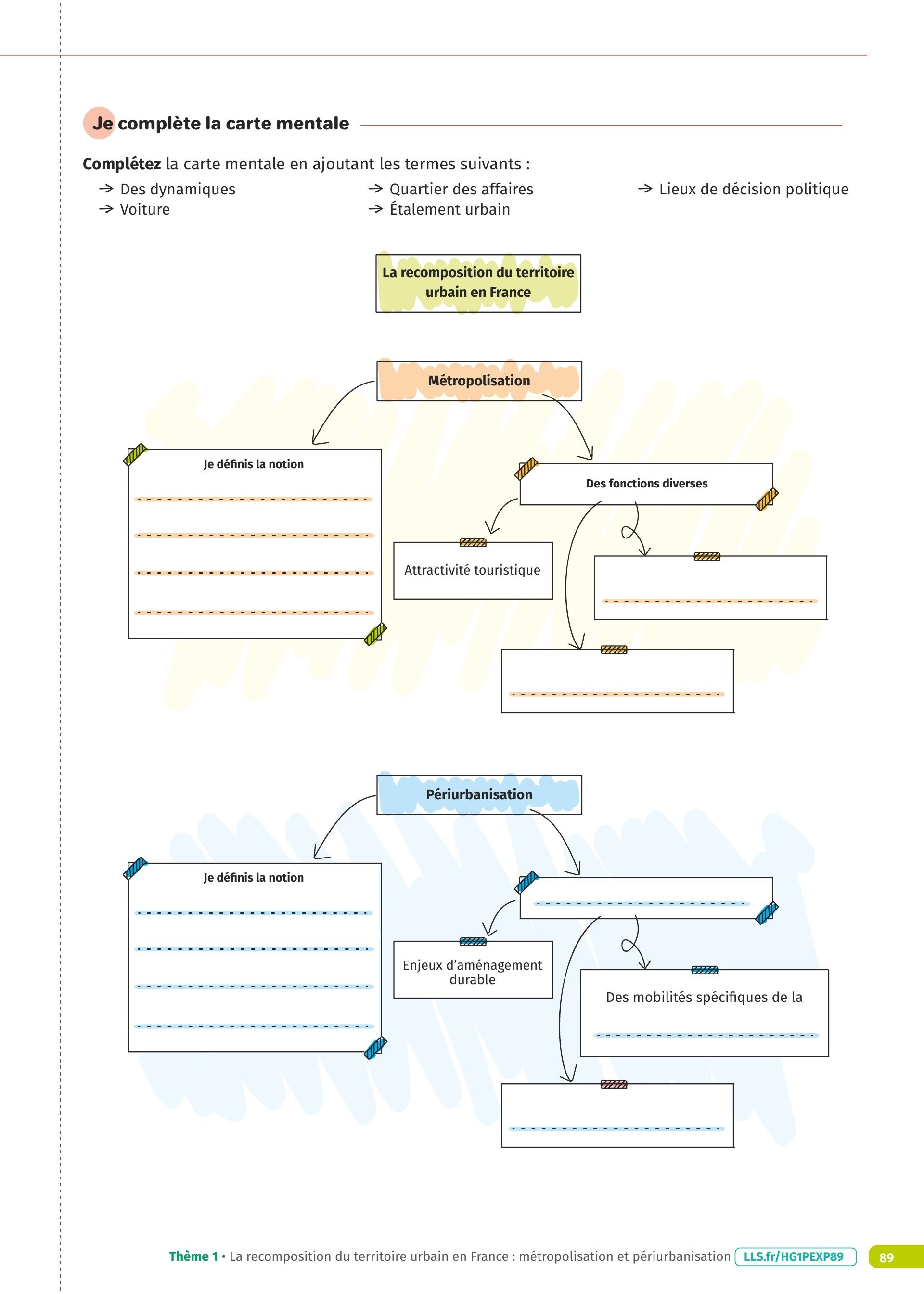 Je complète la carte mentale

**Complétez** la carte mentale en ajoutant les termes suivants :

→ Des dynamiques
→ Voiture
→ Quartier des affaires
→ Étalement urbain
→ Lieux de décision politique

La recomposition du territoire urbain en France

Métropolisation

Je définis la notion

Des fonctions diverses

Attractivité touristique

Périurbanisation

Je définis la notion

Enjeux d'aménagement durable

Des mobilités spécifiques de la

Thème 1 • La recomposition du territoire urbain en France : métropolisation et périurbanisation LLS.fr/HG1PEXP89 89